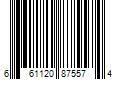 6 61120 87557 4